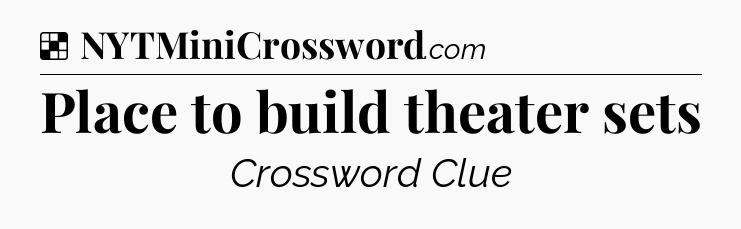 NYTMiniCrossword.com

Place to build theater sets

Crossword Clue